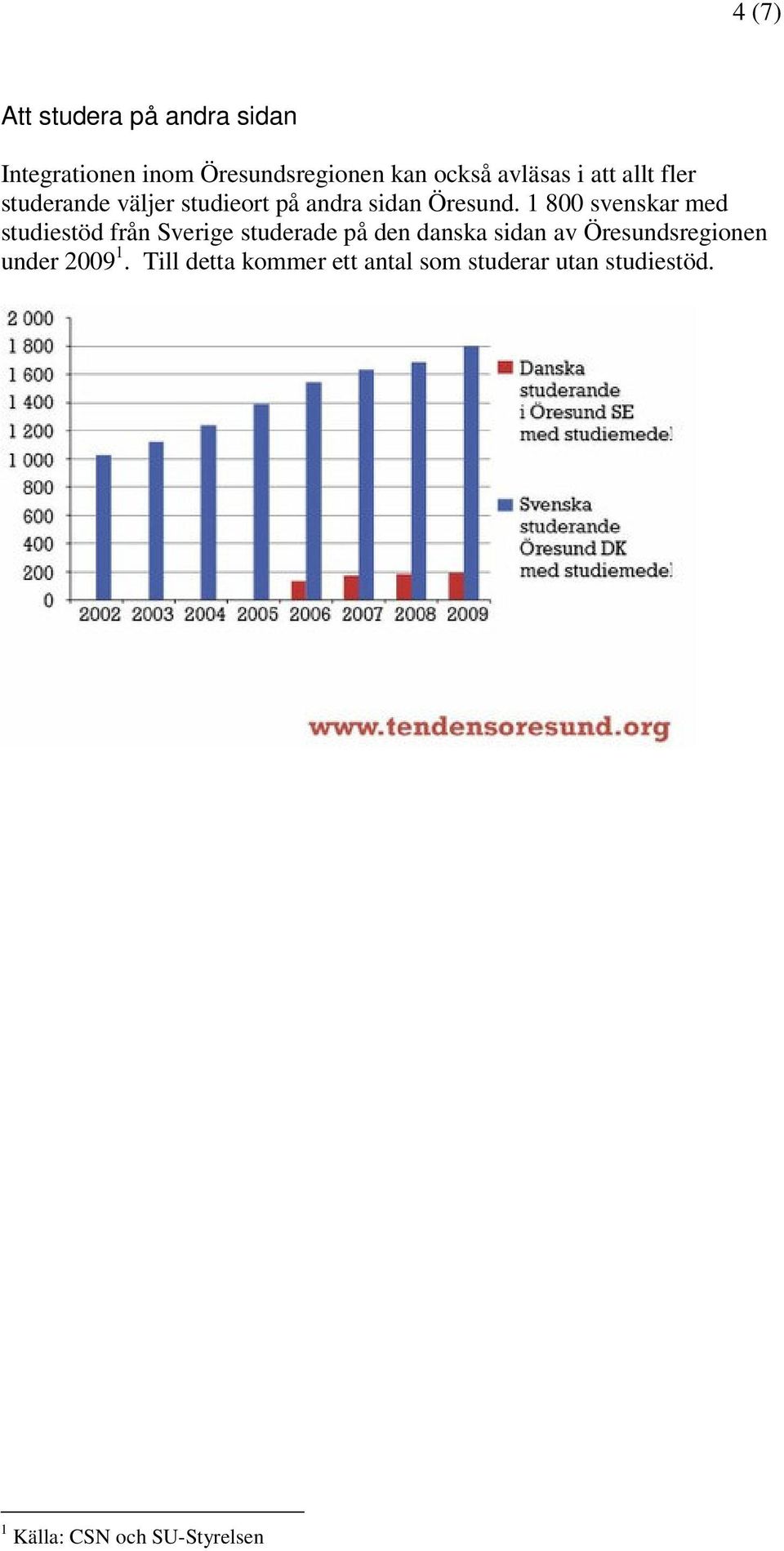 4 (7)

Att studera på andra sidan

Integrationen inom Öresundsregionen kan också avläsas i att allt fler studerande väljer studieort på andra sidan Öresund. 1 800 svenskar med studiestöd från Sverige studerade på den danska sidan av Öresundsregionen under 2009$^1$. Till detta kommer ett antal som studerar utan studiestöd.

2 000
1 800
1 600
1 400
1 200
1 000
800
600
400
200
0
2002 2003 2004 2005 2006 2007 2008 2009

Danska studerande i Öresund SE med studiemedel

Svenska studerande Öresund DK med studiemedel

www.tendensoresund.org

$^1$ Källa: CSN och SU-Styrelsen